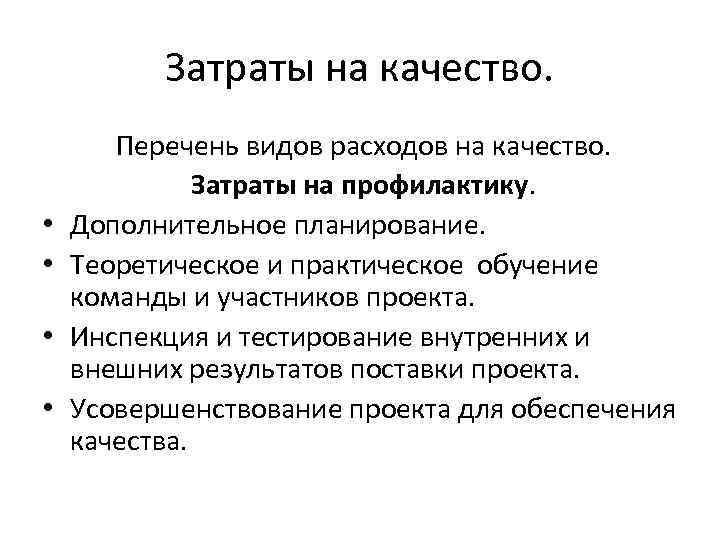 Затраты на качество.

Перечень видов расходов на качество.

Затраты на профилактику.

• Дополнительное планирование.
• Теоретическое и практическое обучение команды и участников проекта.
• Инспекция и тестирование внутренних и внешних результатов поставки проекта.
• Усовершенствование проекта для обеспечения качества.